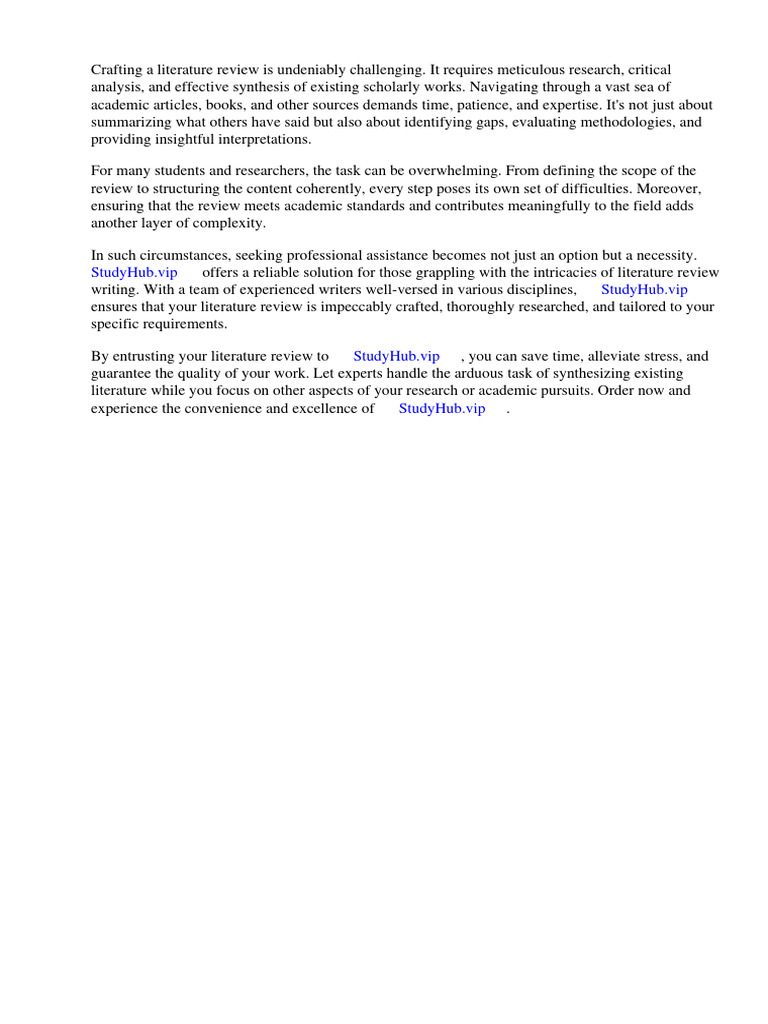 Crafting a literature review is undeniably challenging. It requires meticulous research, critical analysis, and effective synthesis of existing scholarly works. Navigating through a vast sea of academic articles, books, and other sources demands time, patience, and expertise. It's not just about summarizing what others have said but also about identifying gaps, evaluating methodologies, and providing insightful interpretations.

For many students and researchers, the task can be overwhelming. From defining the scope of the review to structuring the content coherently, every step poses its own set of difficulties. Moreover, ensuring that the review meets academic standards and contributes meaningfully to the field adds another layer of complexity.

In such circumstances, seeking professional assistance becomes not just an option but a necessity. StudyHub.vip offers a reliable solution for those grappling with the intricacies of literature review writing. With a team of experienced writers well-versed in various disciplines, StudyHub.vip ensures that your literature review is impeccably crafted, thoroughly researched, and tailored to your specific requirements.

By entrusting your literature review to StudyHub.vip , you can save time, alleviate stress, and guarantee the quality of your work. Let experts handle the arduous task of synthesizing existing literature while you focus on other aspects of your research or academic pursuits. Order now and experience the convenience and excellence of StudyHub.vip .